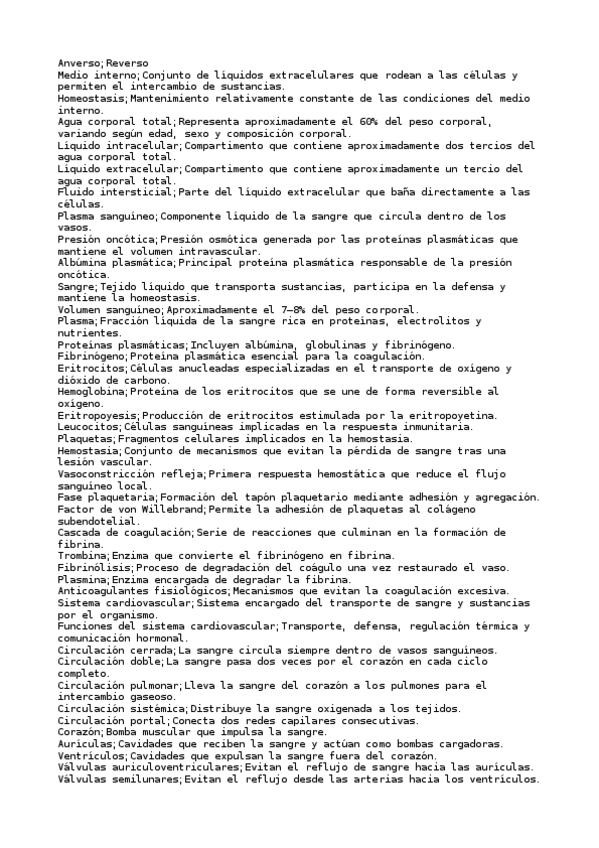 Anverso;Reverso
Medio interno;Conjunto de líquidos extracelulares que rodean a las células y permiten el intercambio de sustancias.
Homeostasis;Mantenimiento relativamente constante de las condiciones del medio interno.
Agua corporal total;Representa aproximadamente el 60% del peso corporal, variando según edad, sexo y composición corporal.
Líquido intracelular;Compartimento que contiene aproximadamente dos tercios del agua corporal total.
Líquido extracelular;Compartimento que contiene aproximadamente un tercio del agua corporal total.
Fluido intersticial;Parte del líquido extracelular que baña directamente a las células.
Plasma sanguíneo;Componente líquido de la sangre que circula dentro de los vasos.
Presión oncótica;Presión osmótica generada por las proteínas plasmáticas que mantiene el volumen intravascular.
Albúmina plasmática;Principal proteína plasmática responsable de la presión oncótica.
Sangre;Tejido líquido que transporta sustancias, participa en la defensa y mantiene la homeostasis.
Volumen sanguíneo;Aproximadamente el 7–8% del peso corporal.
Plasma;Fracción líquida de la sangre rica en proteínas, electrolitos y nutrientes.
Proteínas plasmáticas;Incluyen albúmina, globulinas y fibrinógeno.
Fibrinógeno;Proteína plasmática esencial para la coagulación.
Eritrocitos;Células anucleadas especializadas en el transporte de oxígeno y dióxido de carbono.
Hemoglobina;Proteína de los eritrocitos que se une de forma reversible al oxígeno.
Eritropoyesis;Producción de eritrocitos estimulada por la eritropoyetina.
Leucocitos;Células sanguíneas implicadas en la respuesta inmunitaria.
Plaquetas;Fragmentos celulares implicados en la hemostasia.
Hemostasia;Conjunto de mecanismos que evitan la pérdida de sangre tras una lesión vascular.
Vasoconstricción refleja;Primera respuesta hemostática que reduce el flujo sanguíneo local.
Fase plaquetaria;Formación del tapón plaquetario mediante adhesión y agregación.
Factor de von Willebrand;Permite la adhesión de plaquetas al colágeno subendotelial.
Cascada de coagulación;Serie de reacciones que culminan en la formación de fibrina.
Trombina;Enzima que convierte el fibrinógeno en fibrina.
Fibrinólisis;Proceso de degradación del coágulo una vez restaurado el vaso.
Plasmina;Enzima encargada de degradar la fibrina.
Anticoagulantes fisiológicos;Mecanismos que evitan la coagulación excesiva.
Sistema cardiovascular;Sistema encargado del transporte de sangre y sustancias por el organismo.
Funciones del sistema cardiovascular;Transporte, defensa, regulación térmica y comunicación hormonal.
Circulación cerrada;La sangre circula siempre dentro de vasos sanguíneos.
Circulación doble;La sangre pasa dos veces por el corazón en cada ciclo completo.
Circulación pulmonar;Lleva la sangre del corazón a los pulmones para el intercambio gaseoso.
Circulación sistémica;Distribuye la sangre oxigenada a los tejidos.
Circulación portal;Conecta dos redes capilares consecutivas.
Corazón;Bomba muscular que impulsa la sangre.
Aurículas;Cavidades que reciben la sangre y actúan como bombas cargadoras.
Ventrículos;Cavidades que expulsan la sangre fuera del corazón.
Válvulas auriculoventriculares;Evitan el reflujo de sangre hacia las aurículas.
Válvulas semilunares;Evitan el reflujo desde las arterias hacia los ventrículos.